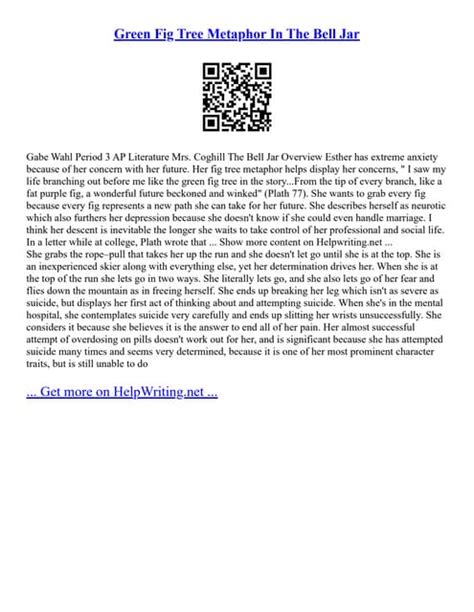 Green Fig Tree Metaphor In The Bell Jar

Gabe Wahl Period 3 AP Literature Mrs. Coghill The Bell Jar Overview Esther has extreme anxiety because of her concern with her future. Her fig tree metaphor helps display her concerns, " I saw my life branching out before me like the green fig tree in the story...From the tip of every branch, like a fat purple fig, a wonderful future beckoned and winked" (Plath 77). She wants to grab every fig because every fig represents a new path she can take for her future. She describes herself as neurotic which also furthers her depression because she doesn't know if she could even handle marriage. I think her descent is inevitable the longer she waits to take control of her professional and social life. In a letter while at college, Plath wrote that ... Show more content on Helpwriting.net ...
She grabs the rope–pull that takes her up the run and she doesn't let go until she is at the top. She is an inexperienced skier along with everything else, yet her determination drives her. When she is at the top of the run she lets go in two ways. She literally lets go, and she also lets go of her fear and flies down the mountain as in freeing herself. She ends up breaking her leg which isn't as severe as suicide, but displays her first act of thinking about and attempting suicide. When she's in the mental hospital, she contemplates suicide very carefully and ends up slitting her wrists unsuccessfully. She considers it because she believes it is the answer to end all of her pain. Her almost successful attempt of overdosing on pills doesn't work out for her, and is significant because she has attempted suicide many times and seems very determined, because it is one of her most prominent character traits, but is still unable to do

... Get more on HelpWriting.net ...